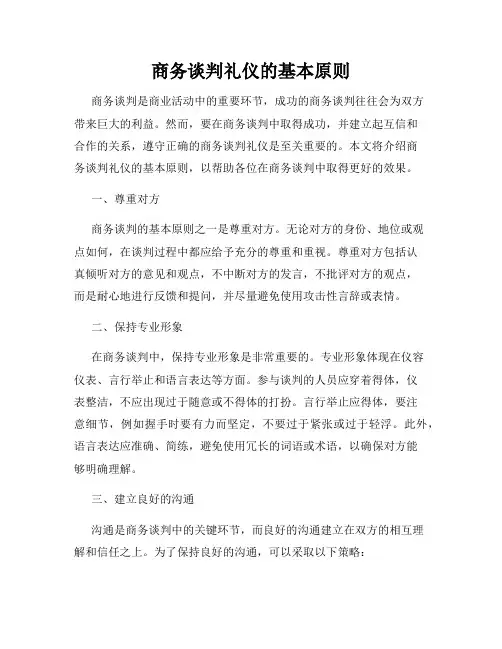 商务谈判礼仪的基本原则

商务谈判是商业活动中的重要环节，成功的商务谈判往往会为双方带来巨大的利益。然而，要在商务谈判中取得成功，并建立起互信和合作的关系，遵守正确的商务谈判礼仪是至关重要的。本文将介绍商务谈判礼仪的基本原则，以帮助各位在商务谈判中取得更好的效果。

一、尊重对方

商务谈判的基本原则之一是尊重对方。无论对方的身份、地位或观点如何，在谈判过程中都应给予充分的尊重和重视。尊重对方包括认真倾听对方的意见和观点，不中断对方的发言，不批评对方的观点，而是耐心地进行反馈和提问，并尽量避免使用攻击性言辞或表情。

二、保持专业形象

在商务谈判中，保持专业形象是非常重要的。专业形象体现在仪容仪表、言行举止和语言表达等方面。参与谈判的人员应穿着得体，仪表整洁，不应出现过于随意或不得体的打扮。言行举止应得体，要注意细节，例如握手时要有力而坚定，不要过于紧张或过于轻浮。此外，语言表达应准确、简练，避免使用冗长的词语或术语，以确保对方能够明确理解。

三、建立良好的沟通

沟通是商务谈判中的关键环节，而良好的沟通建立在双方的相互理解和信任之上。为了保持良好的沟通，可以采取以下策略：